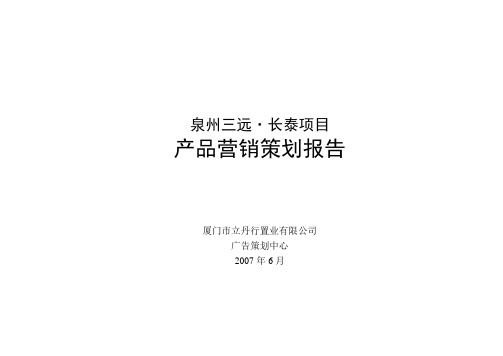 泉州三远·长泰项目
产品营销策划报告

厦门市立丹行置业有限公司
广告策划中心
2007 年 6 月